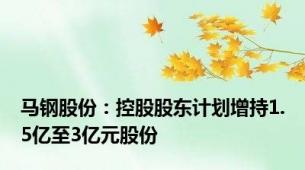 马钢股份：控股股东计划增持1.5亿至3亿元股份